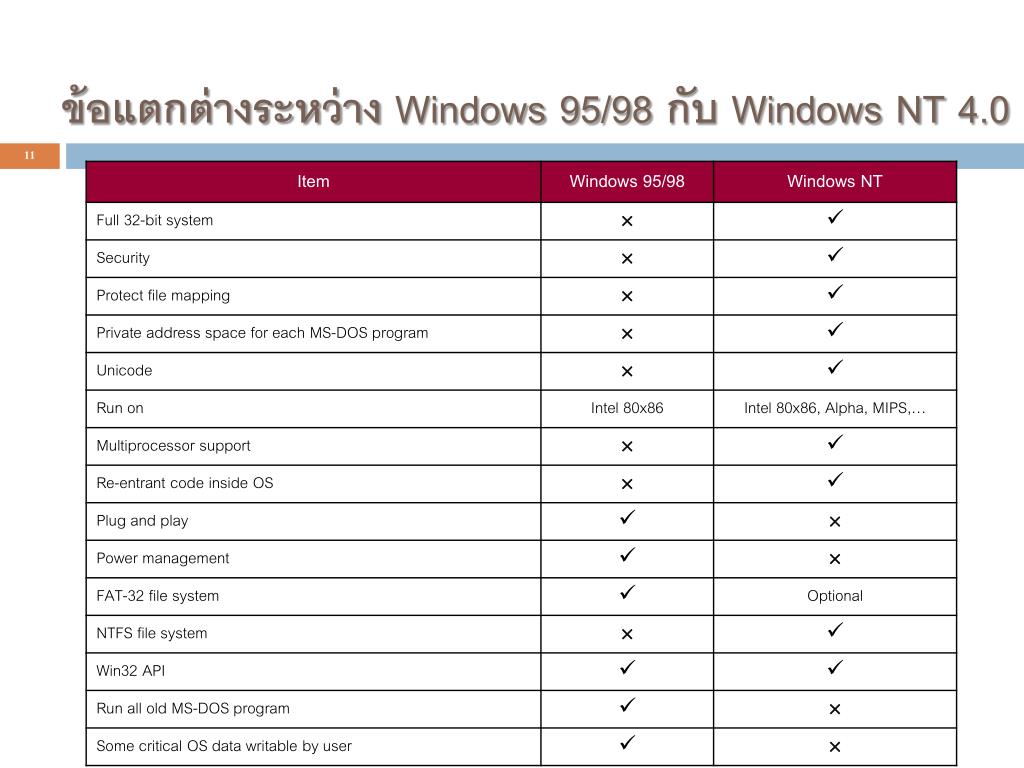 ข้อแตกต่างระหว่าง Windows 95/98 กับ Windows NT 4.0

11

| Item | Windows 95/98 | Windows NT |
|---|---|---|
| Full 32-bit system | × | ✓ |
| Security | × | ✓ |
| Protect file mapping | × | ✓ |
| Private address space for each MS-DOS program | × | ✓ |
| Unicode | × | ✓ |
| Run on | Intel 80x86 | Intel 80x86, Alpha, MIPS,… |
| Multiprocessor support | × | ✓ |
| Re-entrant code inside OS | × | ✓ |
| Plug and play | ✓ | × |
| Power management | ✓ | × |
| FAT-32 file system | ✓ | Optional |
| NTFS file system | × | ✓ |
| Win32 API | ✓ | ✓ |
| Run all old MS-DOS program | ✓ | × |
| Some critical OS data writable by user | ✓ | × |